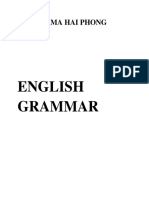 MA HAI PHONG

PDF

ENGLISH GRAMMAR